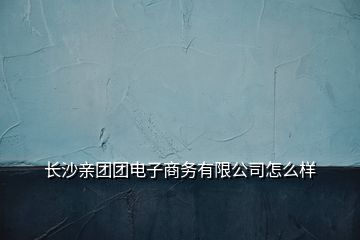 长沙亲团团电子商务有限公司怎么样